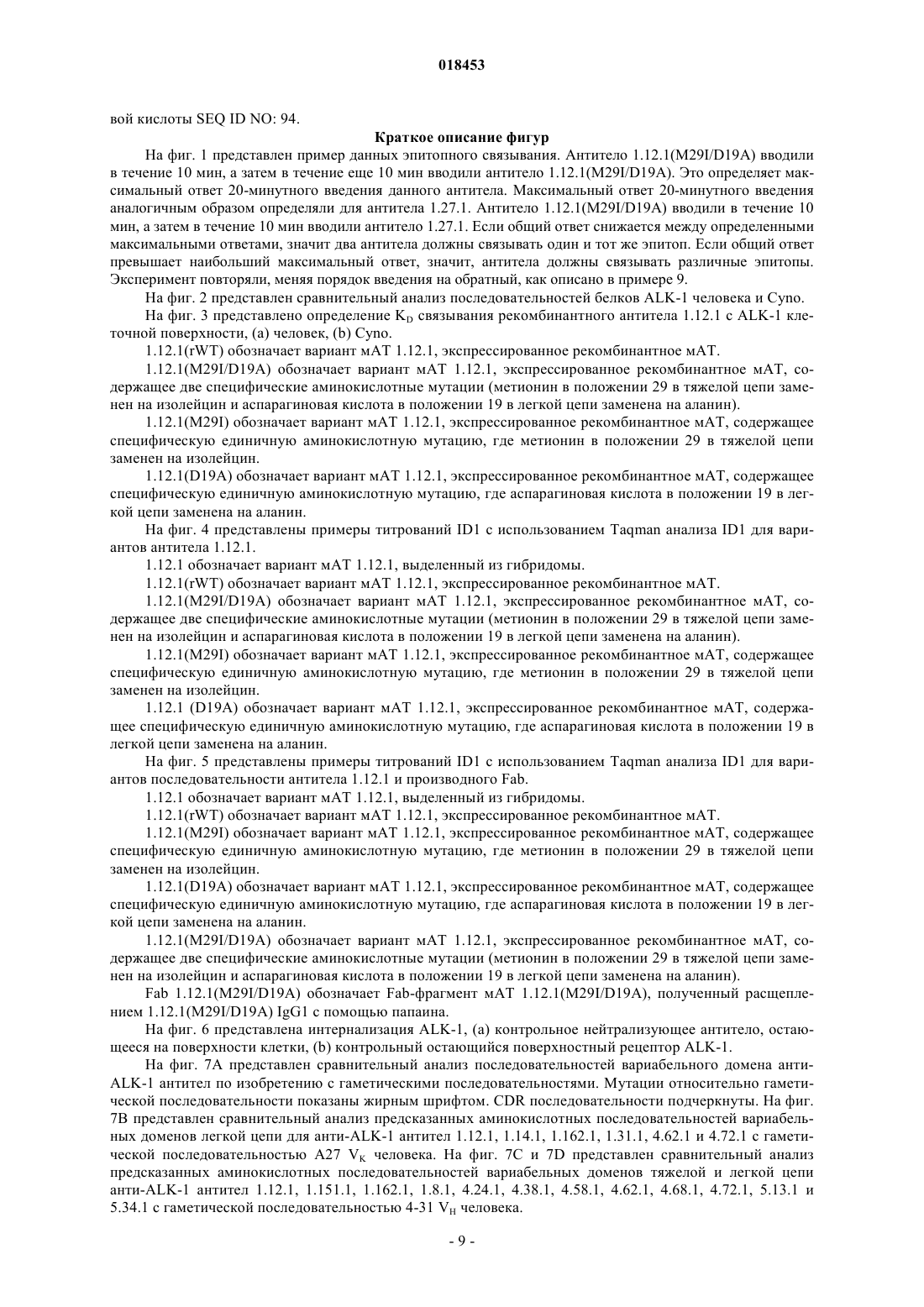 018453

вой кислоты SEQ ID NO: 94.

Краткое описание фигур

На фиг. 1 представлен пример данных эпитопного связывания. Антитело 1.12.1(M29I/D19A) вводили в течение 10 мин, а затем в течение еще 10 мин вводили антитело 1.12.1(M29I/D19A). Это определяет максимальный ответ 20-минутного введения данного антитела. Максимальный ответ 20-минутного введения аналогичным образом определяли для антитела 1.27.1. Антитело 1.12.1(M29I/D19A) вводили в течение 10 мин, а затем в течение 10 мин вводили антитело 1.27.1. Если общий ответ снижается между определенными максимальными ответами, значит два антитела должны связывать один и тот же эпитоп. Если общий ответ превышает наибольший максимальный ответ, значит, антитела должны связывать различные эпитопы. Эксперимент повторяли, меняя порядок введения на обратный, как описано в примере 9.

На фиг. 2 представлен сравнительный анализ последовательностей белков ALK-1 человека и Cyno.

На фиг. 3 представлено определение $K_D$ связывания рекомбинантного антитела 1.12.1 с ALK-1 клеточной поверхности, (a) человек, (b) Cyno.

1.12.1(rWT) обозначает вариант мАТ 1.12.1, экспрессированное рекомбинантное мАТ.

1.12.1(M29I/D19A) обозначает вариант мАТ 1.12.1, экспрессированное рекомбинантное мАТ, содержащее две специфические аминокислотные мутации (метионин в положении 29 в тяжелой цепи заменен на изолейцин и аспарагиновая кислота в положении 19 в легкой цепи заменена на аланин).

1.12.1(M29I) обозначает вариант мАТ 1.12.1, экспрессированное рекомбинантное мАТ, содержащее специфическую единичную аминокислотную мутацию, где метионин в положении 29 в тяжелой цепи заменен на изолейцин.

1.12.1(D19A) обозначает вариант мАТ 1.12.1, экспрессированное рекомбинантное мАТ, содержащее специфическую единичную аминокислотную мутацию, где аспарагиновая кислота в положении 19 в легкой цепи заменена на аланин.

На фиг. 4 представлены примеры титрований ID1 с использованием Taqman анализа ID1 для вариантов антитела 1.12.1.

1.12.1 обозначает вариант мАТ 1.12.1, выделенный из гибридомы.

1.12.1(rWT) обозначает вариант мАТ 1.12.1, экспрессированное рекомбинантное мАТ.

1.12.1(M29I/D19A) обозначает вариант мАТ 1.12.1, экспрессированное рекомбинантное мАТ, содержащее две специфические аминокислотные мутации (метионин в положении 29 в тяжелой цепи заменен на изолейцин и аспарагиновая кислота в положении 19 в легкой цепи заменена на аланин).

1.12.1(M29I) обозначает вариант мАТ 1.12.1, экспрессированное рекомбинантное мАТ, содержащее специфическую единичную аминокислотную мутацию, где метионин в положении 29 в тяжелой цепи заменен на изолейцин.

1.12.1 (D19A) обозначает вариант мАТ 1.12.1, экспрессированное рекомбинантное мАТ, содержащее специфическую единичную аминокислотную мутацию, где аспарагиновая кислота в положении 19 в легкой цепи заменена на аланин.

На фиг. 5 представлены примеры титрований ID1 с использованием Taqman анализа ID1 для вариантов последовательности антитела 1.12.1 и производного Fab.

1.12.1 обозначает вариант мАТ 1.12.1, выделенный из гибридомы.

1.12.1(rWT) обозначает вариант мАТ 1.12.1, экспрессированное рекомбинантное мАТ.

1.12.1(M29I) обозначает вариант мАТ 1.12.1, экспрессированное рекомбинантное мАТ, содержащее специфическую единичную аминокислотную мутацию, где метионин в положении 29 в тяжелой цепи заменен на изолейцин.

1.12.1(D19A) обозначает вариант мАТ 1.12.1, экспрессированное рекомбинантное мАТ, содержащее специфическую единичную аминокислотную мутацию, где аспарагиновая кислота в положении 19 в легкой цепи заменена на аланин.

1.12.1(M29I/D19A) обозначает вариант мАТ 1.12.1, экспрессированное рекомбинантное мАТ, содержащее две специфические аминокислотные мутации (метионин в положении 29 в тяжелой цепи заменен на изолейцин и аспарагиновая кислота в положении 19 в легкой цепи заменена на аланин).

Fab 1.12.1(M29I/D19A) обозначает Fab-фрагмент мАТ 1.12.1(M29I/D19A), полученный расщеплением 1.12.1(M29I/D19A) IgG1 с помощью папаина.

На фиг. 6 представлена интернализация ALK-1, (a) контрольное нейтрализующее антитело, остающееся на поверхности клетки, (b) контрольный остающийся поверхностный рецептор ALK-1.

На фиг. 7A представлен сравнительный анализ последовательностей вариабельного домена анти-ALK-1 антител по изобретению с гаметическими последовательностями. Мутации относительно гаметической последовательности показаны жирным шрифтом. CDR последовательности подчеркнуты. На фиг. 7B представлен сравнительный анализ предсказанных аминокислотных последовательностей вариабельных доменов легкой цепи для анти-ALK-1 антител 1.12.1, 1.14.1, 1.162.1, 1.31.1, 4.62.1 и 4.72.1 с гаметической последовательностью A27 $V_K$ человека. На фиг. 7C и 7D представлен сравнительный анализ предсказанных аминокислотных последовательностей вариабельных доменов тяжелой и легкой цепи анти-ALK-1 антител 1.12.1, 1.151.1, 1.162.1, 1.8.1, 4.24.1, 4.38.1, 4.58.1, 4.62.1, 4.68.1, 4.72.1, 5.13.1 и 5.34.1 с гаметической последовательностью 4-31 $V_H$ человека.

- 9 -